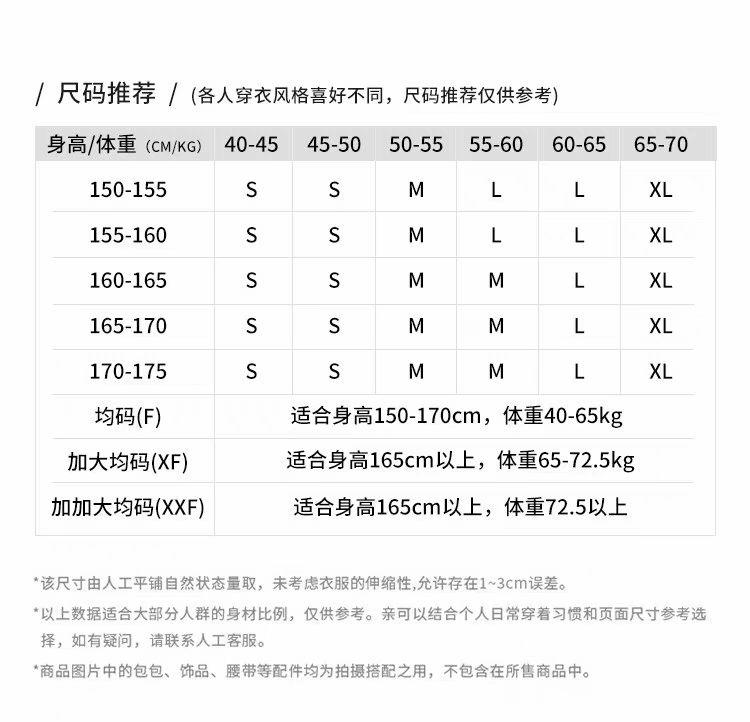 / 尺码推荐 / (各人穿衣风格喜好不同，尺码推荐仅供参考)

| 身高/体重 (CM/KG) | 40-45 | 45-50 | 50-55 | 55-60 | 60-65 | 65-70 |
|---|---|---|---|---|---|---|
| 150-155 | S | S | M | L | L | XL |
| 155-160 | S | S | M | L | L | XL |
| 160-165 | S | S | M | M | L | XL |
| 165-170 | S | S | M | M | L | XL |
| 170-175 | S | S | M | M | L | XL |
| 均码(F) | 适合身高150-170cm，体重40-65kg | | | | | |
| 加大均码(XF) | 适合身高165cm以上，体重65-72.5kg | | | | | |
| 加加大均码(XXF) | 适合身高165cm以上，体重72.5以上 | | | | | |

*该尺寸由人工平铺自然状态量取，未考虑衣服的伸缩性,允许存在1~3cm误差。

*以上数据适合大部分人群的身材比例，仅供参考。亲可以结合个人日常穿着习惯和页面尺寸参考选择，如有疑问，请联系人工客服。

*商品图片中的包包、饰品、腰带等配件均为拍摄搭配之用，不包含在所售商品中。